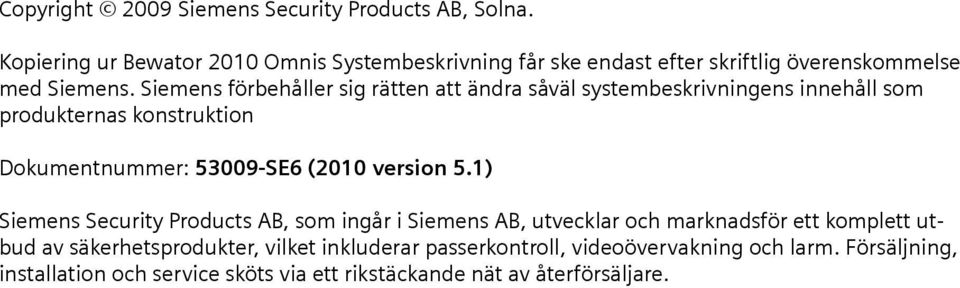 Copyright © 2009 Siemens Security Products AB, Solna.

Kopiering ur Bewator 2010 Omnis Systembeskrivning får ske endast efter skriftlig överenskommelse med Siemens. Siemens förbehåller sig rätten att ändra såväl systembeskrivningens innehåll som produkternas konstruktion

Dokumentnummer: 53009-SE6 (2010 version 5.1)

Siemens Security Products AB, som ingår i Siemens AB, utvecklar och marknadsför ett komplett utbud av säkerhetsprodukter, vilket inkluderar passerkontroll, videoövervakning och larm. Försäljning, installation och service sköts via ett rikstäckande nät av återförsäljare.